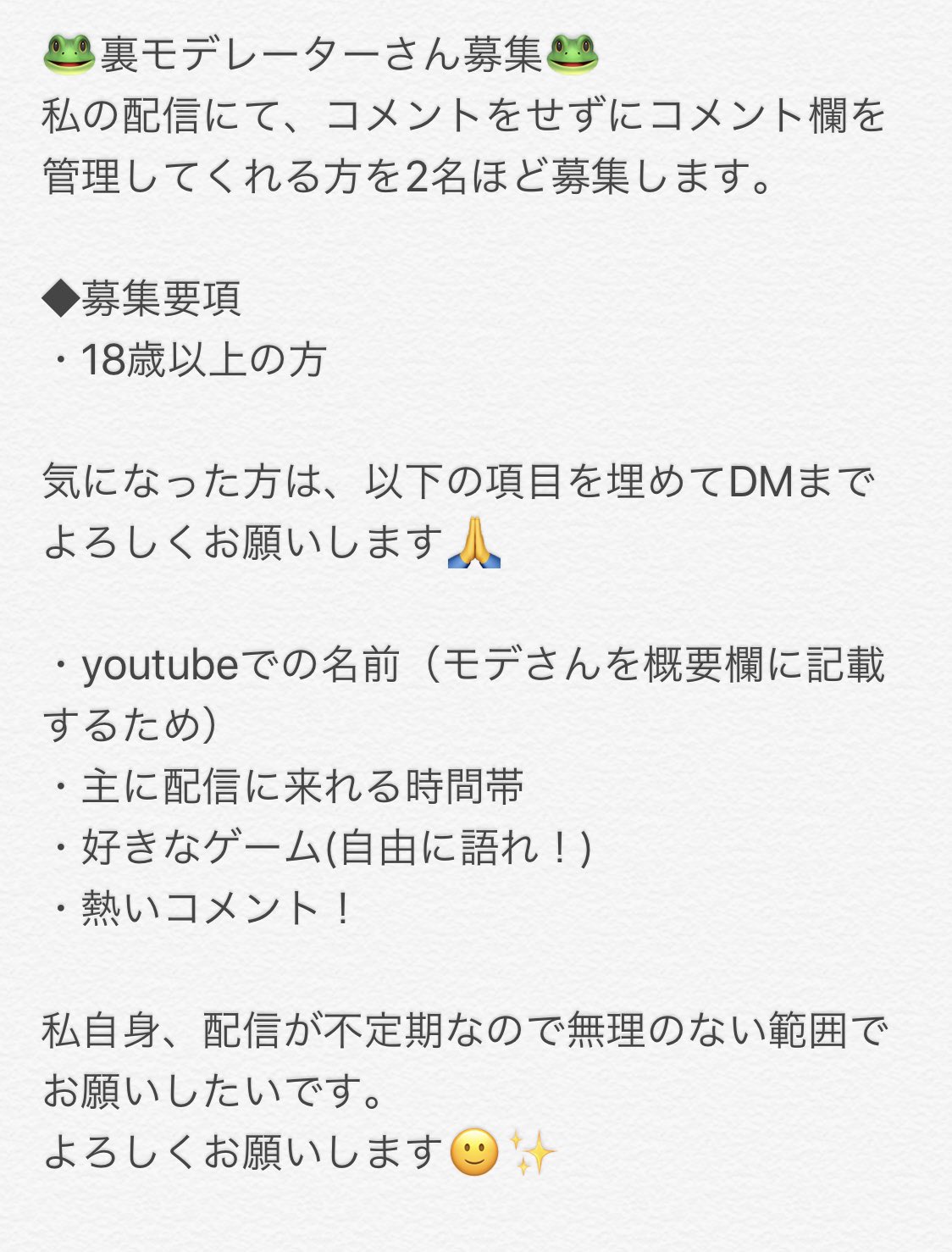 🐸裏モデレーターさん募集🐸
私の配信にて、コメントをせずにコメント欄を管理してくれる方を2名ほど募集します。

◆募集要項
・18歳以上の方

気になった方は、以下の項目を埋めてDMまでよろしくお願いします🙏

・youtubeでの名前（モデさんを概要欄に記載するため）
・主に配信に来れる時間帯
・好きなゲーム(自由に語れ！)
・熱いコメント！

私自身、配信が不定期なので無理のない範囲でお願いしたいです。
よろしくお願いします🙂✨